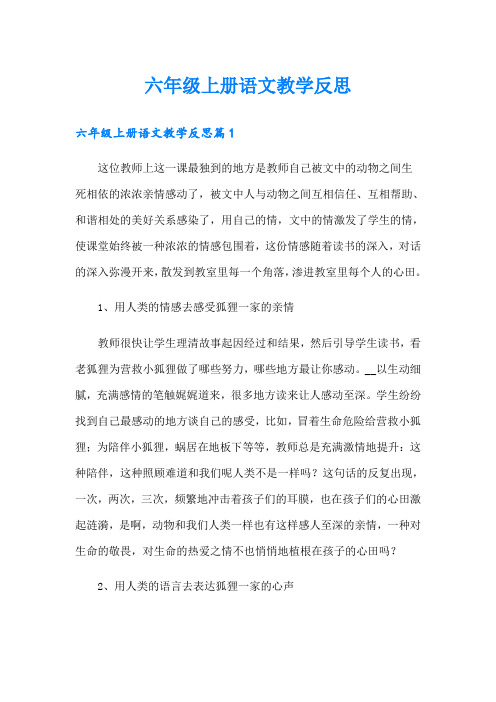 六年级上册语文教学反思

六年级上册语文教学反思篇1

这位教师上这一课最独到的地方是教师自己被文中的动物之间生死相依的浓浓亲情感动了，被文中人与动物之间互相信任、互相帮助、和谐相处的美好关系感染了，用自己的情，文中的情激发了学生的情，使课堂始终被一种浓浓的情感包围着，这份情感随着读书的深入，对话的深入弥漫开来，散发到教室里每一个角落，渗进教室里每个人的心田。

1、用人类的情感去感受狐狸一家的亲情

教师很快让学生理清故事起因经过和结果，然后引导学生读书，看老狐狸为营救小狐狸做了哪些努力，哪些地方最让你感动。__以生动细腻，充满感情的笔触娓娓道来，很多地方读来让人感动至深。学生纷纷找到自己最感动的地方谈自己的感受，比如，冒着生命危险给营救小狐狸；为陪伴小狐狸，蜗居在地板下等等，教师总是充满激情地提升：这种陪伴，这种照顾难道和我们呢人类不是一样吗？这句话的反复出现，一次，两次，三次，频繁地冲击着孩子们的耳膜，也在孩子们的心田激起涟漪，是啊，动物和我们人类一样也有这样感人至深的亲情，一种对生命的敬畏，对生命的热爱之情不也悄悄地植根在孩子的心田吗？

2、用人类的语言去表达狐狸一家的心声